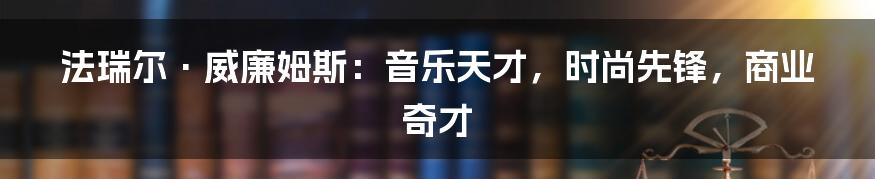 法瑞尔 · 威廉姆斯：音乐天才，时尚先锋，商业奇才